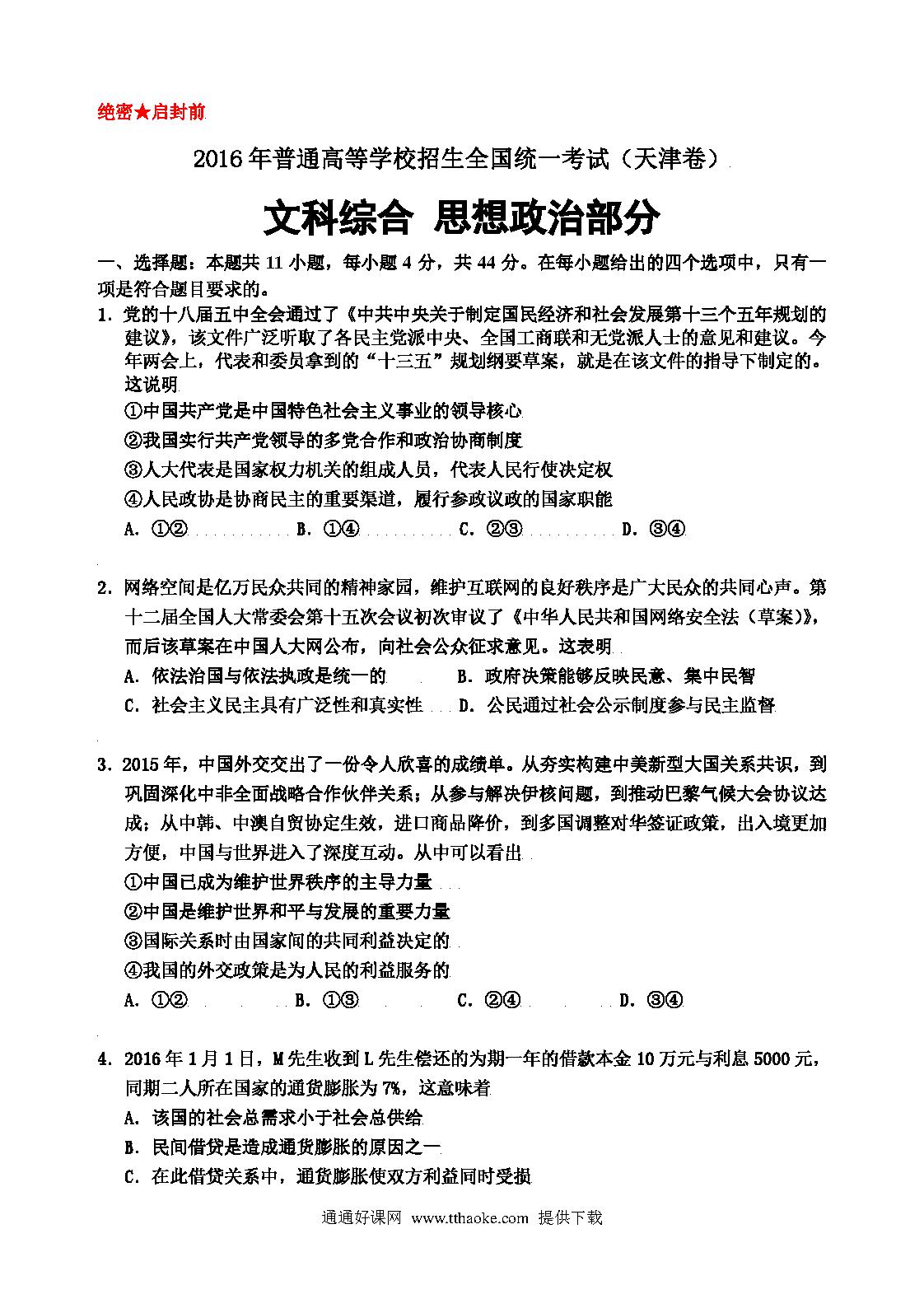 绝密★启封前

2016年普通高等学校招生全国统一考试（天津卷）

文科综合 思想政治部分

一、选择题：本题共11小题，每小题4分，共44分。在每小题给出的四个选项中，只有一项是符合题目要求的。

1．党的十八届五中全会通过了《中共中央关于制定国民经济和社会发展第十三个五年规划的建议》，该文件广泛听取了各民主党派中央、全国工商联和无党派人士的意见和建议。今年两会上，代表和委员拿到的“十三五”规划纲要草案，就是在该文件的指导下制定的。这说明

①中国共产党是中国特色社会主义事业的领导核心

②我国实行共产党领导的多党合作和政治协商制度

③人大代表是国家权力机关的组成人员，代表人民行使决定权

④人民政协是协商民主的重要渠道，履行参政议政的国家职能

A．①② B．①④ C．②③ D．③④

2．网络空间是亿万民众共同的精神家园，维护互联网的良好秩序是广大民众的共同心声。第十二届全国人大常委会第十五次会议初次审议了《中华人民共和国网络安全法（草案）》，而后该草案在中国人大网公布，向社会公众征求意见。这表明

A．依法治国与依法执政是统一的 B．政府决策能够反映民意、集中民智

C．社会主义民主具有广泛性和真实性 D．公民通过社会公示制度参与民主监督

3．2015年，中国外交交出了一份令人欣喜的成绩单。从夯实构建中美新型大国关系共识，到巩固深化中非全面战略合作伙伴关系；从参与解决伊核问题，到推动巴黎气候大会协议达成；从中韩、中澳自贸协定生效，进口商品降价，到多国调整对华签证政策，出入境更加方便，中国与世界进入了深度互动。从中可以看出

①中国已成为维护世界秩序的主导力量

②中国是维护世界和平与发展的重要力量

③国际关系时由国家间的共同利益决定的

④我国的外交政策是为人民的利益服务的

A．①② B．①③ C．②④ D．③④

4．2016年1月1日，M先生收到L先生偿还的为期一年的借款本金10万元与利息5000元，同期二人所在国家的通货膨胀为7%，这意味着

A．该国的社会总需求小于社会总供给

B．民间借贷是造成通货膨胀的原因之一

C．在此借贷关系中，通货膨胀使双方利益同时受损

通通好课网 www.tthaoke.com 提供下载